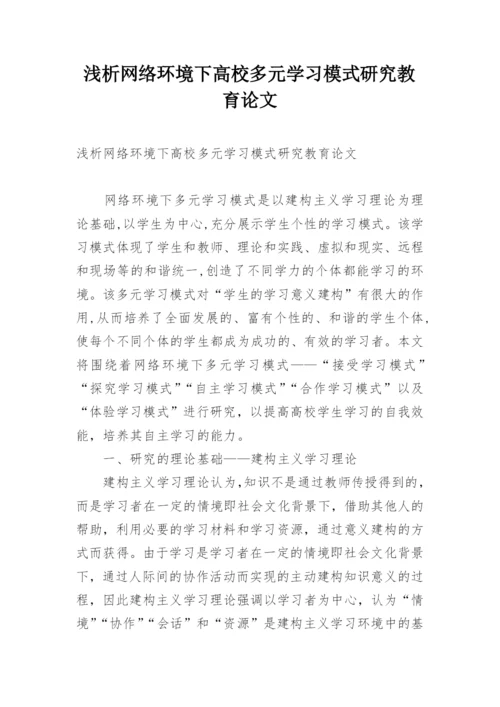 浅析网络环境下高校多元学习模式研究教育论文

浅析网络环境下高校多元学习模式研究教育论文

网络环境下多元学习模式是以建构主义学习理论为理论基础,以学生为中心,充分展示学生个性的学习模式。该学习模式体现了学生和教师、理论和实践、虚拟和现实、远程和现场等的和谐统一,创造了不同学力的个体都能学习的环境。该多元学习模式对“学生的学习意义建构”有很大的作用,从而培养了全面发展的、富有个性的、和谐的学生个体,使每个不同个体的学生都成为成功的、有效的学习者。本文将围绕着网络环境下多元学习模式——“接受学习模式”“探究学习模式”“自主学习模式”“合作学习模式”以及“体验学习模式”进行研究,以提高高校学生学习的自我效能,培养其自主学习的能力。

一、研究的理论基础——建构主义学习理论

建构主义学习理论认为,知识不是通过教师传授得到的,而是学习者在一定的情境即社会文化背景下,借助其他人的帮助,利用必要的学习材料和学习资源,通过意义建构的方式而获得。由于学习是学习者在一定的情境即社会文化背景下,通过人际间的协作活动而实现的主动建构知识意义的过程,因此建构主义学习理论强调以学习者为中心,认为“情境”“协作”“会话”和“资源”是建构主义学习环境中的基